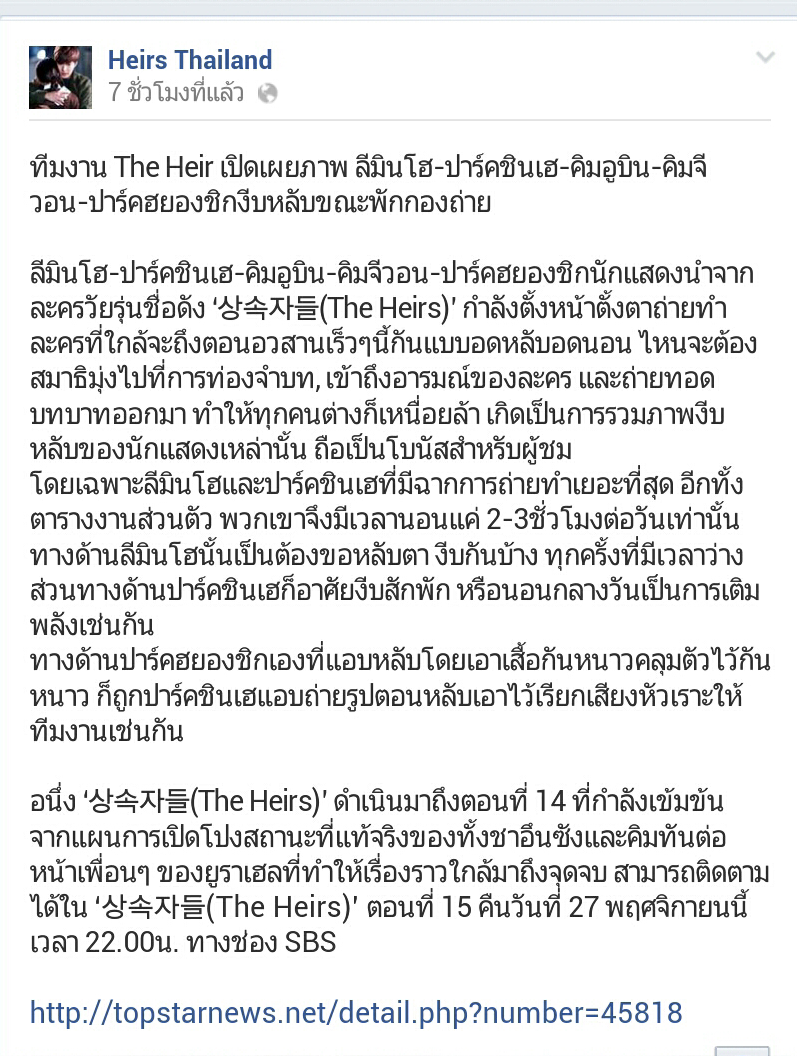 Heirs Thailand
7 ชั่วโมงที่แล้ว

ทีมงาน The Heir เปิดเผยภาพ ลีมินโฮ-ปาร์คชินเฮ-คิมอูบิน-คิมจีวอน-ปาร์คฮยองชิกงีบหลับขณะพักกองถ่าย

ลีมินโฮ-ปาร์คชินเฮ-คิมอูบิน-คิมจีวอน-ปาร์คฮยองชิกนักแสดงนำจากละครวัยรุ่นชื่อดัง ‘상속자들(The Heirs)’ กำลังตั้งหน้าตั้งตาถ่ายทำละครที่ใกล้จะถึงตอนอวสานเร็วๆนี้กันแบบอดหลับอดนอน ไหนจะต้องสมาธิมุ่งไปที่การท่องจำบท, เข้าถึงอารมณ์ของละคร และถ่ายทอดบทบาทออกมา ทำให้ทุกคนต่างก็เหนื่อยล้า เกิดเป็นการรวมภาพงีบหลับของนักแสดงเหล่านั้น ถือเป็นโบนัสสำหรับผู้ชม
โดยเฉพาะลีมินโฮและปาร์คชินเฮที่มีฉากการถ่ายทำเยอะที่สุด อีกทั้งตารางงานส่วนตัว พวกเขาจึงมีเวลานอนแค่ 2-3ชั่วโมงต่อวันเท่านั้น
ทางด้านลีมินโฮนั้นเป็นต้องขอหลับตา งีบกันบ้าง ทุกครั้งที่มีเวลาว่าง ส่วนทางด้านปาร์คชินเฮก็อาศัยงีบสักพัก หรือนอนกลางวันเป็นการเติมพลังเช่นกัน
ทางด้านปาร์คฮยองชิกเองที่แอบหลับโดยเอาเสื้อกันหนาวคลุมตัวไว้กันหนาว ก็ถูกปาร์คชินเฮแอบถ่ายรูปตอนหลับเอาไว้เรียกเสียงหัวเราะให้ทีมงานเช่นกัน

อนึ่ง ‘상속자들(The Heirs)’ ดำเนินมาถึงตอนที่ 14 ที่กำลังเข้มข้นจากแผนการเปิดโปงสถานะที่แท้จริงของทั้งชาอึนซังและคิมทันต่อหน้าเพื่อนๆ ของยูราเฮลที่ทำให้เรื่องราวใกล้มาถึงจุดจบ สามารถติดตามได้ใน ‘상속자들(The Heirs)’ ตอนที่ 15 คืนวันที่ 27 พฤศจิกายนนี้ เวลา 22.00น. ทางช่อง SBS

http://topstarnews.net/detail.php?number=45818